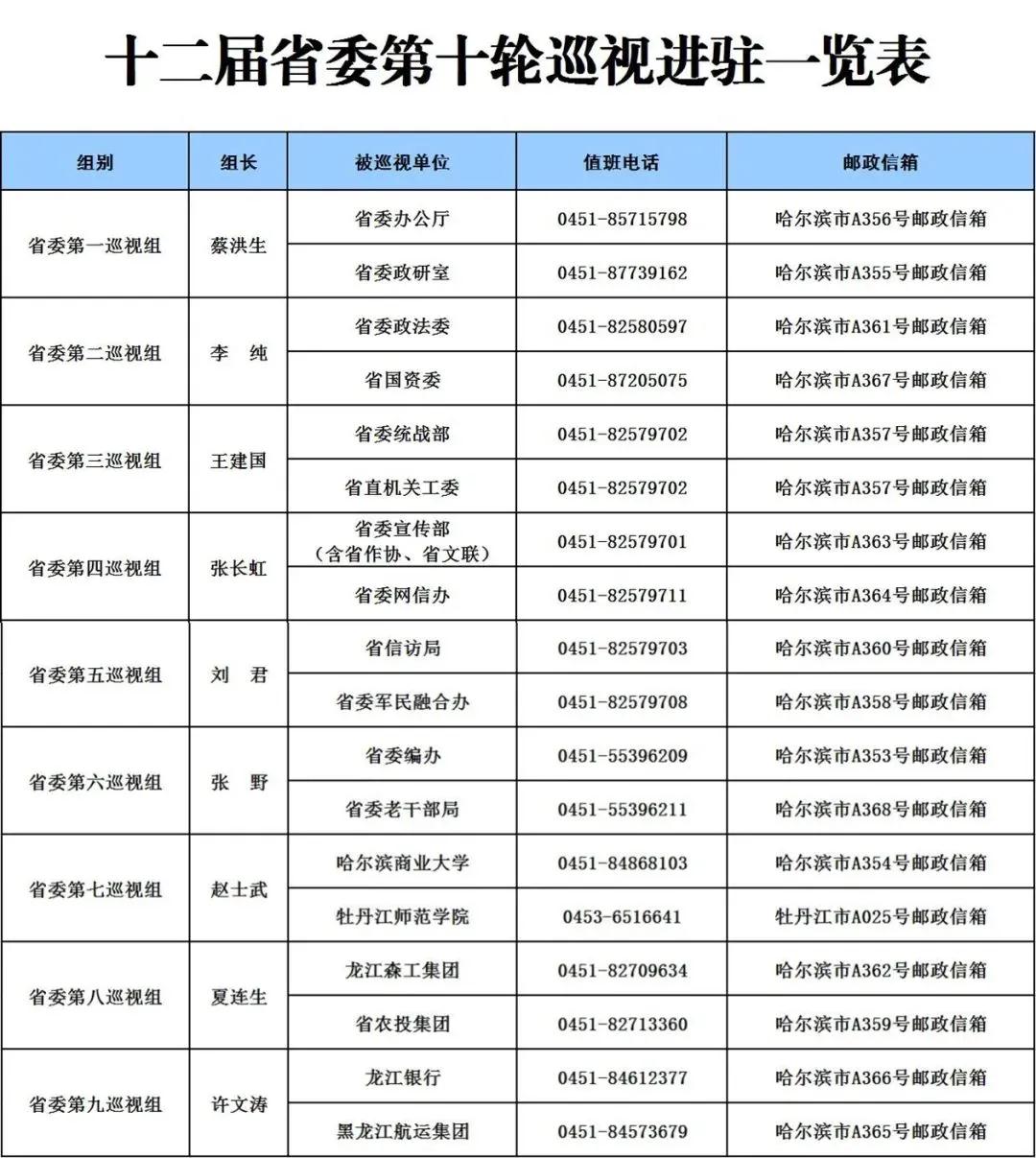 十二届省委第十轮巡视进驻一览表

| 组别 | 组长 | 被巡视单位 | 值班电话 | 邮政信箱 |
|---|---|---|---|---|
| 省委第一巡视组 | 蔡洪生 | 省委办公厅 | 0451-85715798 | 哈尔滨市A356号邮政信箱 |
|  |  | 省委政研室 | 0451-87739162 | 哈尔滨市A355号邮政信箱 |
| 省委第二巡视组 | 李 纯 | 省委政法委 | 0451-82580597 | 哈尔滨市A361号邮政信箱 |
|  |  | 省国资委 | 0451-87205075 | 哈尔滨市A367号邮政信箱 |
| 省委第三巡视组 | 王建国 | 省委统战部 | 0451-82579702 | 哈尔滨市A357号邮政信箱 |
|  |  | 省直机关工委 | 0451-82579702 | 哈尔滨市A357号邮政信箱 |
| 省委第四巡视组 | 张长虹 | 省委宣传部（含省作协、省文联） | 0451-82579701 | 哈尔滨市A363号邮政信箱 |
|  |  | 省委网信办 | 0451-82579711 | 哈尔滨市A364号邮政信箱 |
| 省委第五巡视组 | 刘 君 | 省信访局 | 0451-82579703 | 哈尔滨市A360号邮政信箱 |
|  |  | 省委军民融合办 | 0451-82579708 | 哈尔滨市A358号邮政信箱 |
| 省委第六巡视组 | 张 野 | 省委编办 | 0451-55396209 | 哈尔滨市A353号邮政信箱 |
|  |  | 省委老干部局 | 0451-55396211 | 哈尔滨市A368号邮政信箱 |
| 省委第七巡视组 | 赵士武 | 哈尔滨商业大学 | 0451-84868103 | 哈尔滨市A354号邮政信箱 |
|  |  | 牡丹江师范学院 | 0453-6516641 | 牡丹江市A025号邮政信箱 |
| 省委第八巡视组 | 夏连生 | 龙江森工集团 | 0451-82709634 | 哈尔滨市A362号邮政信箱 |
|  |  | 省农投集团 | 0451-82713360 | 哈尔滨市A359号邮政信箱 |
| 省委第九巡视组 | 许文涛 | 龙江银行 | 0451-84612377 | 哈尔滨市A366号邮政信箱 |
|  |  | 黑龙江航运集团 | 0451-84573679 | 哈尔滨市A365号邮政信箱 |